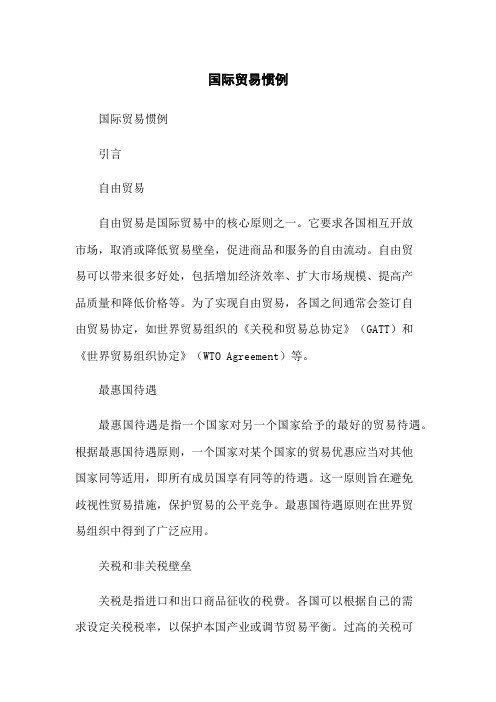 国际贸易惯例

国际贸易惯例

引言

自由贸易

自由贸易是国际贸易中的核心原则之一。它要求各国相互开放市场，取消或降低贸易壁垒，促进商品和服务的自由流动。自由贸易可以带来很多好处，包括增加经济效率、扩大市场规模、提高产品质量和降低价格等。为了实现自由贸易，各国之间通常会签订自由贸易协定，如世界贸易组织的《关税和贸易总协定》（GATT）和《世界贸易组织协定》（WTO Agreement）等。

最惠国待遇

最惠国待遇是指一个国家对另一个国家给予的最好的贸易待遇。根据最惠国待遇原则，一个国家对某个国家的贸易优惠应当对其他国家同等适用，即所有成员国享有同等的待遇。这一原则旨在避免歧视性贸易措施，保护贸易的公平竞争。最惠国待遇原则在世界贸易组织中得到了广泛应用。

关税和非关税壁垒

关税是指进口和出口商品征收的税费。各国可以根据自己的需求设定关税税率，以保护本国产业或调节贸易平衡。过高的关税可